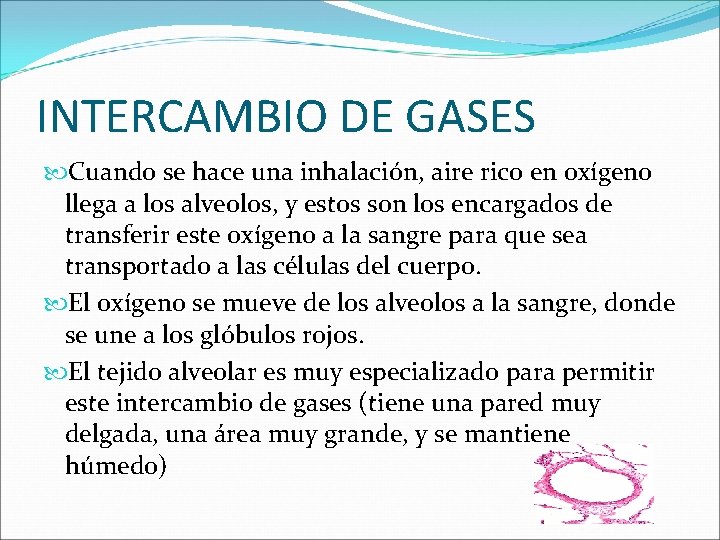 INTERCAMBIO DE GASES

Cuando se hace una inhalación, aire rico en oxígeno llega a los alveolos, y estos son los encargados de transferir este oxígeno a la sangre para que sea transportado a las células del cuerpo.

El oxígeno se mueve de los alveolos a la sangre, donde se une a los glóbulos rojos.

El tejido alveolar es muy especializado para permitir este intercambio de gases (tiene una pared muy delgada, una área muy grande, y se mantiene húmedo)